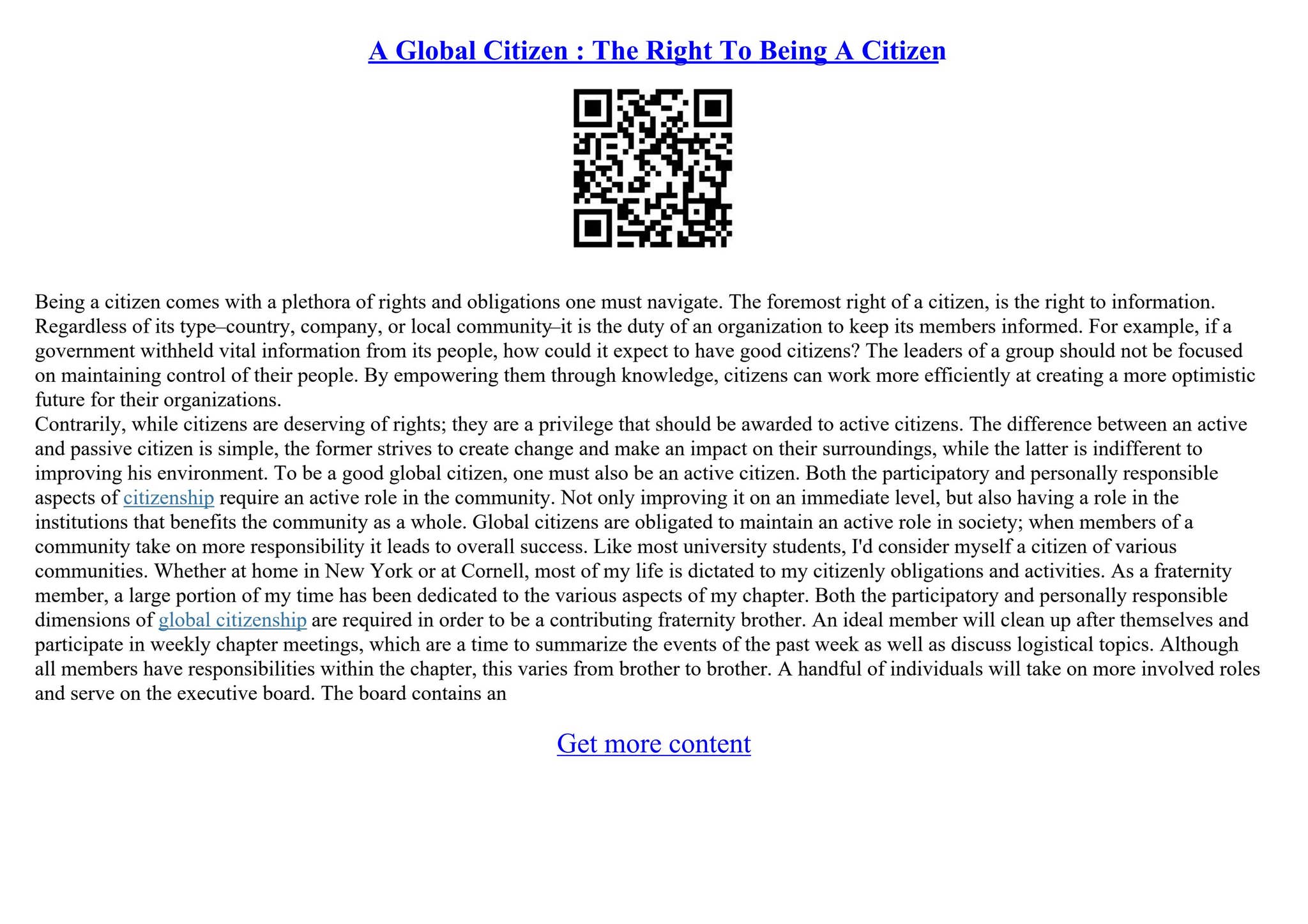 A Global Citizen : The Right To Being A Citizen

Being a citizen comes with a plethora of rights and obligations one must navigate. The foremost right of a citizen, is the right to information. Regardless of its type–country, company, or local community–it is the duty of an organization to keep its members informed. For example, if a government withheld vital information from its people, how could it expect to have good citizens? The leaders of a group should not be focused on maintaining control of their people. By empowering them through knowledge, citizens can work more efficiently at creating a more optimistic future for their organizations.
Contrarily, while citizens are deserving of rights; they are a privilege that should be awarded to active citizens. The difference between an active and passive citizen is simple, the former strives to create change and make an impact on their surroundings, while the latter is indifferent to improving his environment. To be a good global citizen, one must also be an active citizen. Both the participatory and personally responsible aspects of citizenship require an active role in the community. Not only improving it on an immediate level, but also having a role in the institutions that benefits the community as a whole. Global citizens are obligated to maintain an active role in society; when members of a community take on more responsibility it leads to overall success. Like most university students, I'd consider myself a citizen of various communities. Whether at home in New York or at Cornell, most of my life is dictated to my citizenly obligations and activities. As a fraternity member, a large portion of my time has been dedicated to the various aspects of my chapter. Both the participatory and personally responsible dimensions of global citizenship are required in order to be a contributing fraternity brother. An ideal member will clean up after themselves and participate in weekly chapter meetings, which are a time to summarize the events of the past week as well as discuss logistical topics. Although all members have responsibilities within the chapter, this varies from brother to brother. A handful of individuals will take on more involved roles and serve on the executive board. The board contains an

Get more content